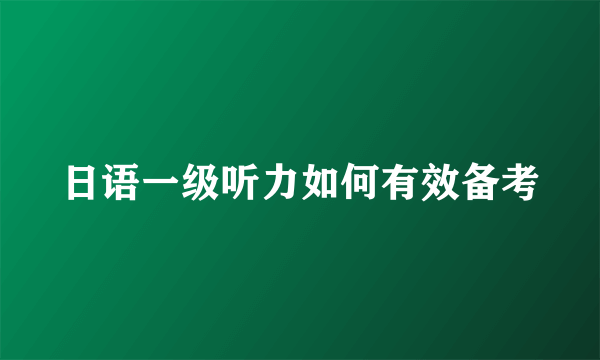 日语一级听力如何有效备考